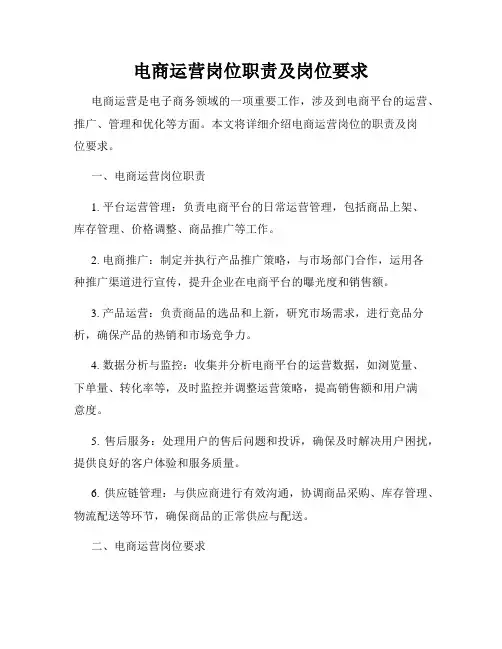 电商运营岗位职责及岗位要求

电商运营是电子商务领域的一项重要工作，涉及到电商平台的运营、推广、管理和优化等方面。本文将详细介绍电商运营岗位的职责及岗位要求。

一、电商运营岗位职责

1. 平台运营管理：负责电商平台的日常运营管理，包括商品上架、库存管理、价格调整、商品推广等工作。

2. 电商推广：制定并执行产品推广策略，与市场部门合作，运用各种推广渠道进行宣传，提升企业在电商平台的曝光度和销售额。

3. 产品运营：负责商品的选品和上新，研究市场需求，进行竞品分析，确保产品的热销和市场竞争力。

4. 数据分析与监控：收集并分析电商平台的运营数据，如浏览量、下单量、转化率等，及时监控并调整运营策略，提高销售额和用户满意度。

5. 售后服务：处理用户的售后问题和投诉，确保及时解决用户困扰，提供良好的客户体验和服务质量。

6. 供应链管理：与供应商进行有效沟通，协调商品采购、库存管理、物流配送等环节，确保商品的正常供应与配送。

二、电商运营岗位要求